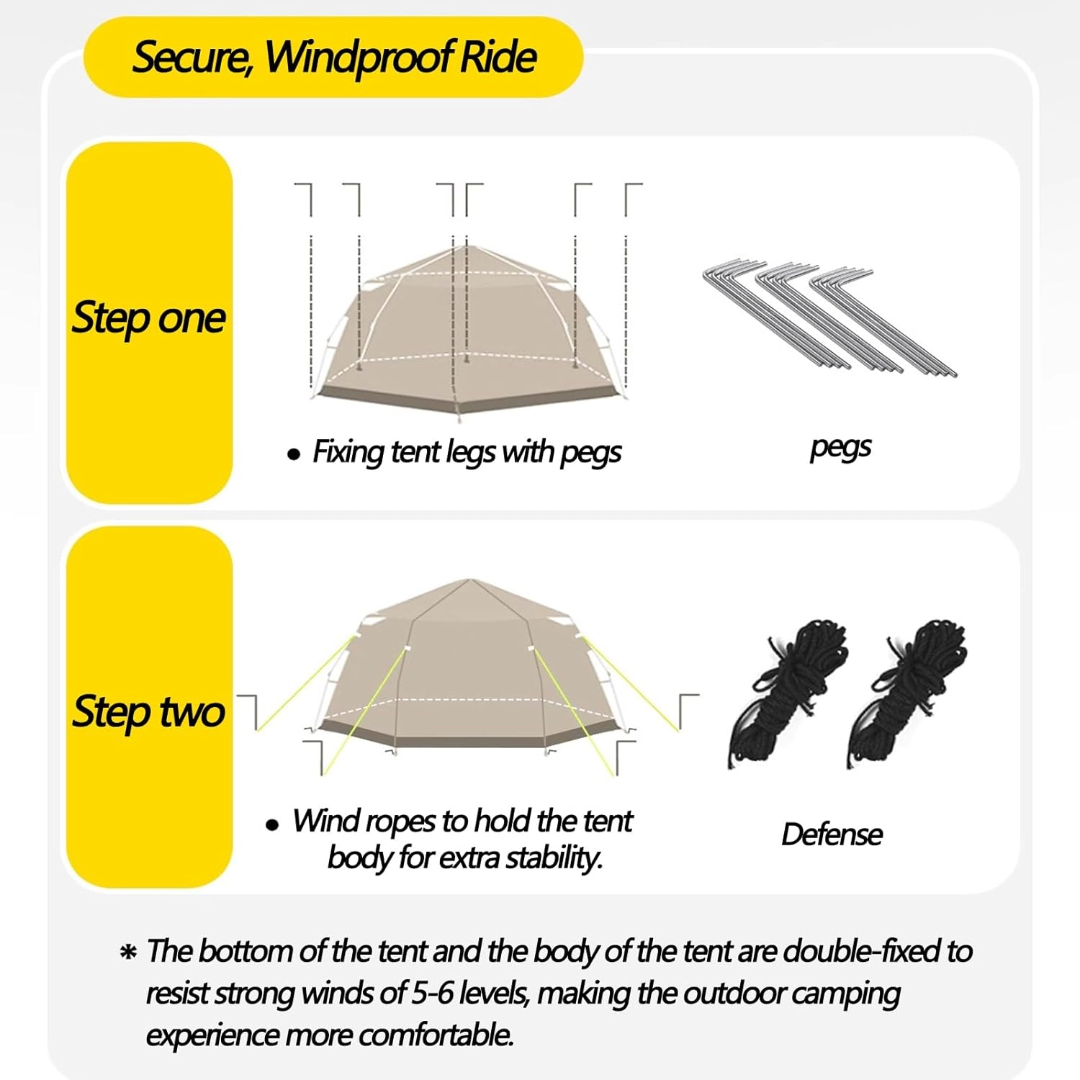 Secure, Windproof Ride

Step one

• Fixing tent legs with pegs

pegs

Step two

• Wind ropes to hold the tent body for extra stability.

Defense

* The bottom of the tent and the body of the tent are double-fixed to resist strong winds of 5-6 levels, making the outdoor camping experience more comfortable.